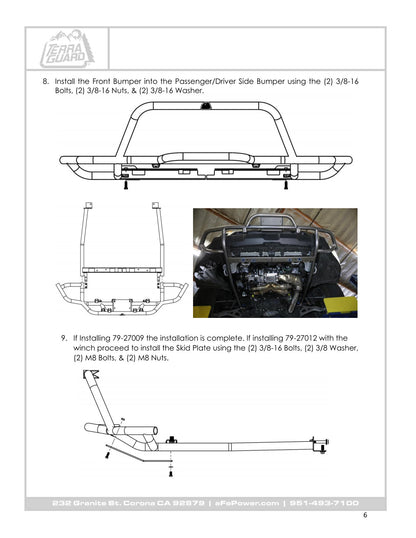 TERRA GUARD

8. Install the Front Bumper into the Passenger/Driver Side Bumper using the (2) 3/8-16 Bolts, (2) 3/8-16 Nuts, & (2) 3/8-16 Washer.

9. If Installing 79-27009 the installation is complete. If installing 79-27012 with the winch proceed to install the Skid Plate using the (2) 3/8-16 Bolts, (2) 3/8 Washer, (2) M8 Bolts, & (2) M8 Nuts.

232 Granite St. Corona CA 92879 | aFePower.com | 951-493-7100

6